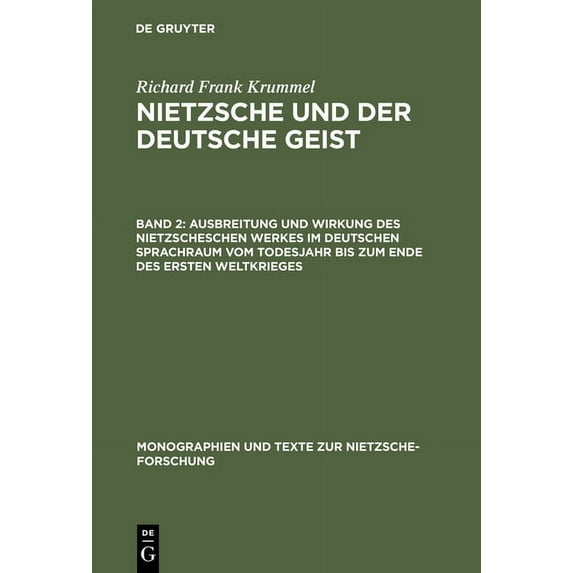 DE GRUYTER

Richard Frank Krummel

NIETZSCHE UND DER DEUTSCHE GEIST

BAND 2: AUSBREITUNG UND WIRKUNG DES NIETZSCHESCHEN WERKES IM DEUTSCHEN SPRACHRAUM VOM TODESJAHR BIS ZUM ENDE DES ERSTEN WELTKRIEGES

MONOGRAPHIEN UND TEXTE ZUR NIETZSCHE-FORSCHUNG

DE G